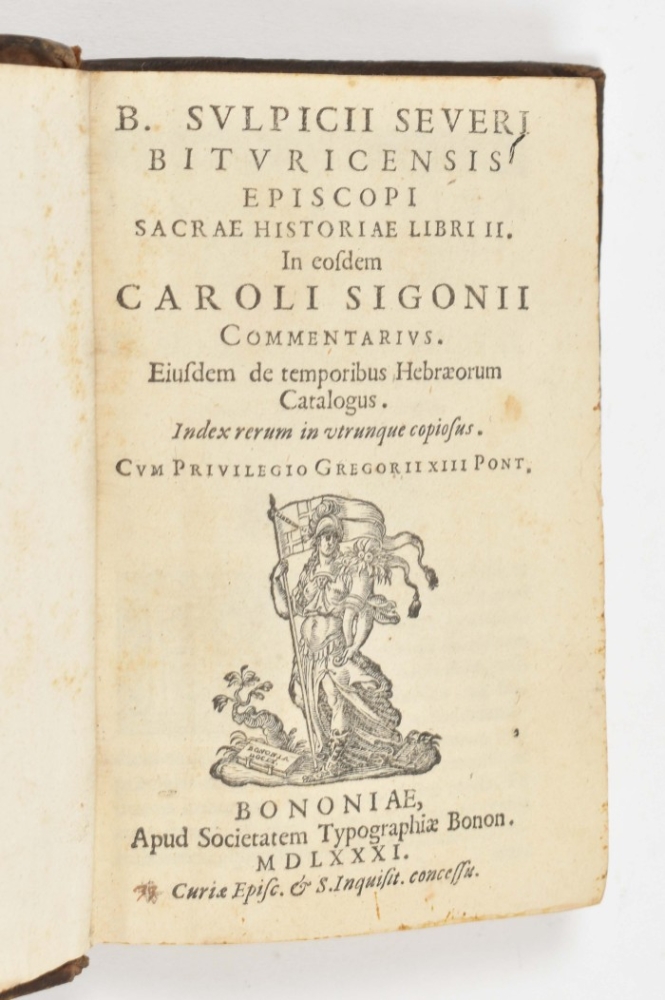 B. SVLPICII SEVERI
BITVRICENSIS
EPISCOPI
SACRAE HISTORIAE LIBRI II.
In eoſdem
CAROLI SIGONII
COMMENTARIVS.
Eiuſdem de temporibus Hebræorum Catalogus.
Index rerum in vtrunque copioſus.
CVM PRIVILEGIO GREGORII XIII PONT.

BONONIA DOCET

BONONIAE,
Apud Societatem Typographiæ Bonon.
MDLXXXI.
Curiæ Epiſc. & S. Inquiſit. conceſſu.